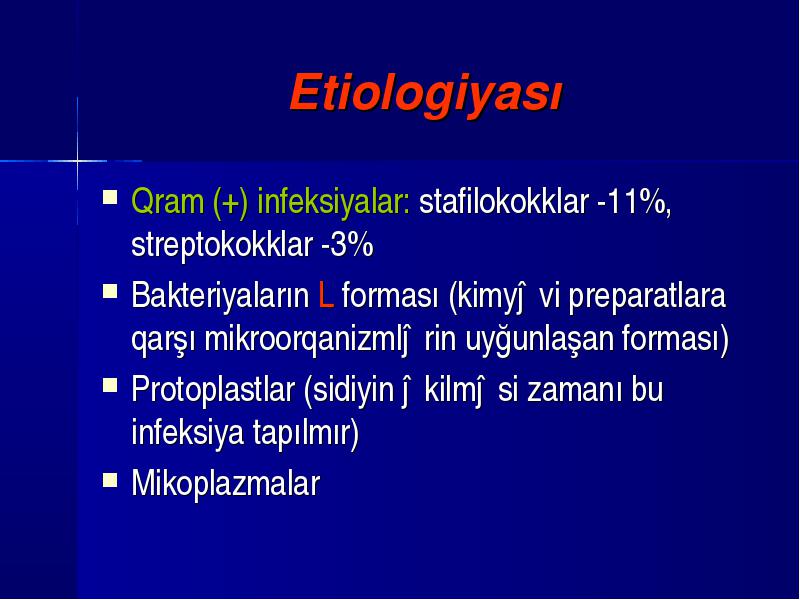 Etiologiyası

■ Qram (+) infeksiyalar: stafilokokklar -11%, streptokokklar -3%
■ Bakteriyaların L forması (kimyĵ vi preparatlara qarşı mikroorqanizmlĵ rin uyğunlaşan forması)
■ Protoplastlar (sidiyin ĵ kilmĵ si zamanı bu infeksiya tapılmır)
■ Mikoplazmalar